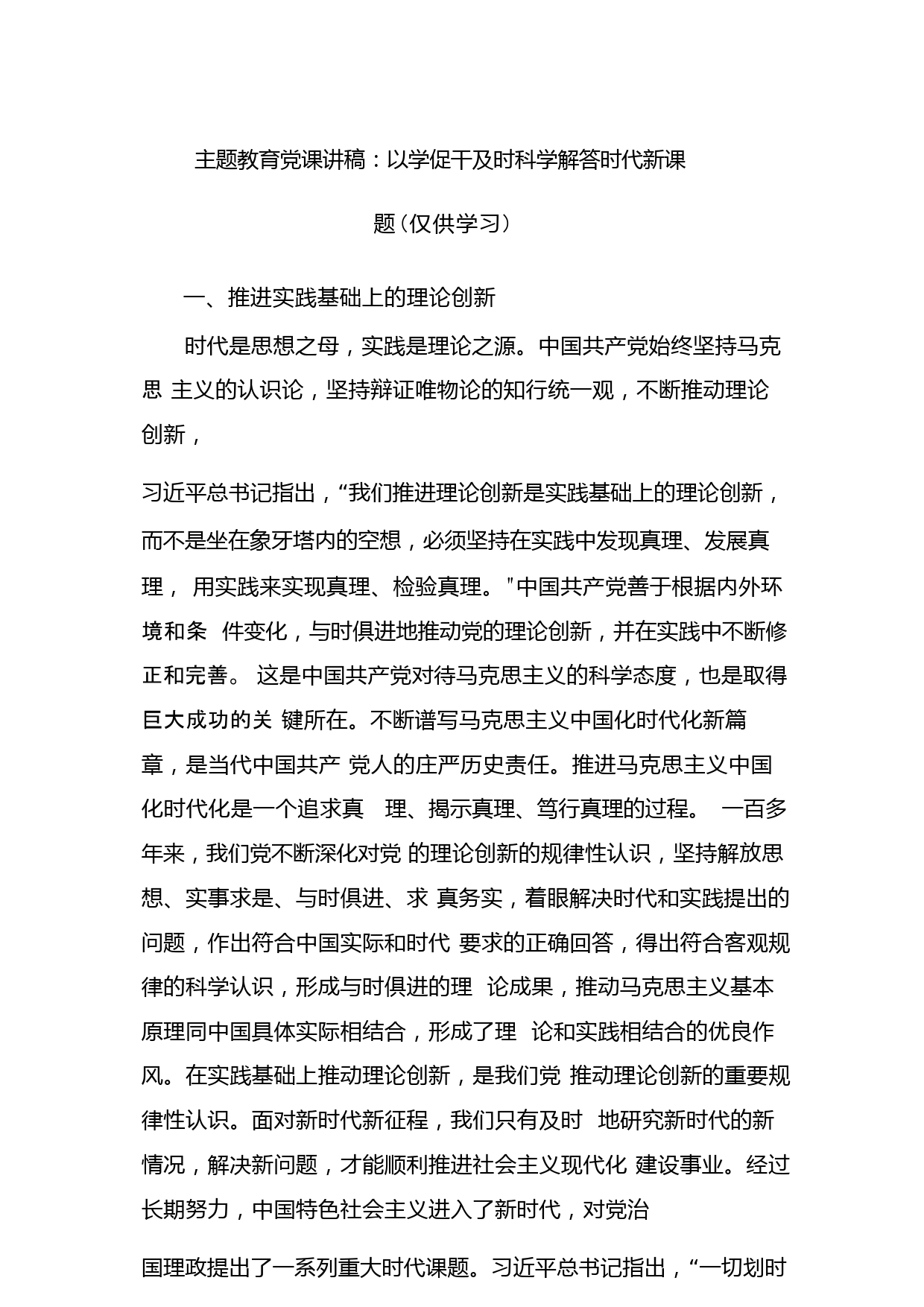 主题教育党课讲稿：以学促干及时科学解答时代新课题（仅供学习）

一、推进实践基础上的理论创新

时代是思想之母，实践是理论之源。中国共产党始终坚持马克思 主义的认识论，坚持辩证唯物论的知行统一观，不断推动理论创新，

习近平总书记指出，“我们推进理论创新是实践基础上的理论创新，而不是坐在象牙塔内的空想，必须坚持在实践中发现真理、发展真理， 用实践来实现真理、检验真理。"中国共产党善于根据内外环境和条 件变化，与时俱进地推动党的理论创新，并在实践中不断修正和完善。 这是中国共产党对待马克思主义的科学态度，也是取得巨大成功的关 键所在。不断谱写马克思主义中国化时代化新篇章，是当代中国共产 党人的庄严历史责任。推进马克思主义中国化时代化是一个追求真 理、揭示真理、笃行真理的过程。 一百多年来，我们党不断深化对党 的理论创新的规律性认识，坚持解放思想、实事求是、与时俱进、求 真务实，着眼解决时代和实践提出的问题，作出符合中国实际和时代 要求的正确回答，得出符合客观规律的科学认识，形成与时俱进的理 论成果，推动马克思主义基本原理同中国具体实际相结合，形成了理 论和实践相结合的优良作风。在实践基础上推动理论创新，是我们党 推动理论创新的重要规律性认识。面对新时代新征程，我们只有及时 地研究新时代的新情况，解决新问题，才能顺利推进社会主义现代化 建设事业。经过长期努力，中国特色社会主义进入了新时代，对党治

国理政提出了一系列重大时代课题。习近平总书记指出，“一切划时